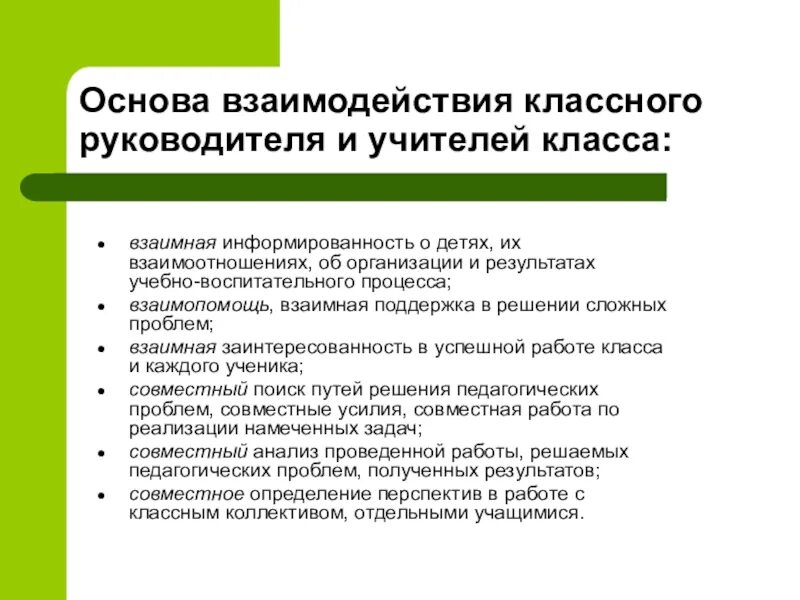 Основа взаимодействия классного руководителя и учителей класса:

- взаимная информированность о детях, их взаимоотношениях, об организации и результатах учебно-воспитательного процесса;
- взаимопомощь, взаимная поддержка в решении сложных проблем;
- взаимная заинтересованность в успешной работе класса и каждого ученика;
- совместный поиск путей решения педагогических проблем, совместные усилия, совместная работа по реализации намеченных задач;
- совместный анализ проведенной работы, решаемых педагогических проблем, полученных результатов;
- совместное определение перспектив в работе с классным коллективом, отдельными учащимися.